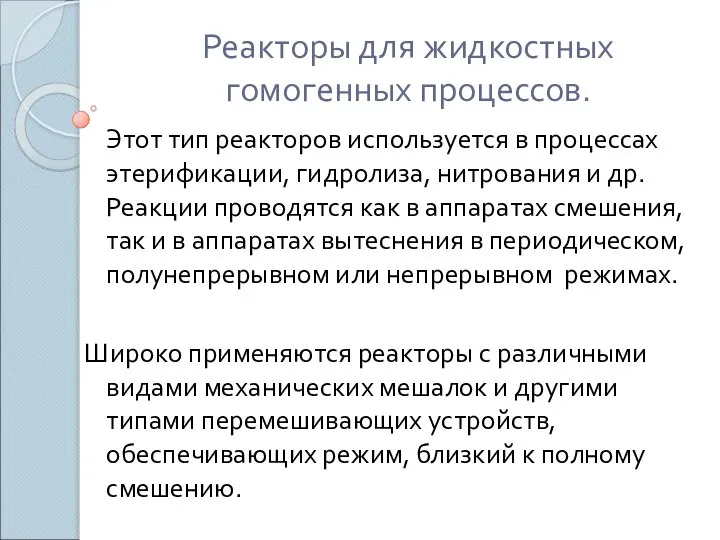 Реакторы для жидкостных гомогенных процессов.

Этот тип реакторов используется в процессах этерификации, гидролиза, нитрования и др. Реакции проводятся как в аппаратах смешения, так и в аппаратах вытеснения в периодическом, полунепрерывном или непрерывном режимах.

Широко применяются реакторы с различными видами механических мешалок и другими типами перемешивающих устройств, обеспечивающих режим, близкий к полному смешению.